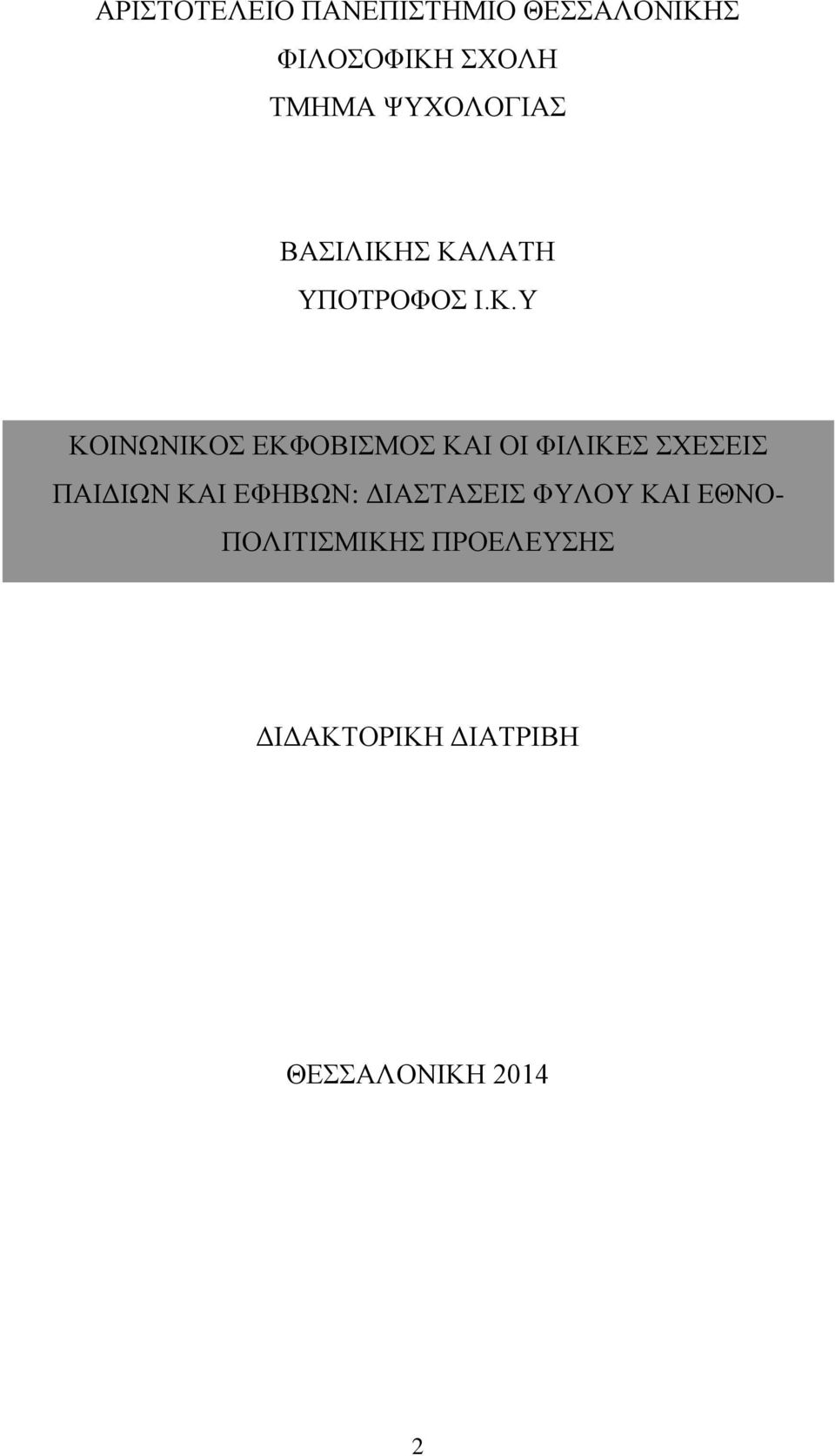 ΑΡΙΣΤΟΤΕΛΕΙΟ ΠΑΝΕΠΙΣΤΗΜΙΟ ΘΕΣΣΑΛΟΝΙΚΗΣ
ΦΙΛΟΣΟΦΙΚΗ ΣΧΟΛΗ
ΤΜΗΜΑ ΨΥΧΟΛΟΓΙΑΣ

ΒΑΣΙΛΙΚΗΣ ΚΑΛΑΤΗ
ΥΠΟΤΡΟΦΟΣ Ι.Κ.Υ

ΚΟΙΝΩΝΙΚΟΣ ΕΚΦΟΒΙΣΜΟΣ ΚΑΙ ΟΙ ΦΙΛΙΚΕΣ ΣΧΕΣΕΙΣ ΠΑΙΔΙΩΝ ΚΑΙ ΕΦΗΒΩΝ: ΔΙΑΣΤΑΣΕΙΣ ΦΥΛΟΥ ΚΑΙ ΕΘΝΟ-ΠΟΛΙΤΙΣΜΙΚΗΣ ΠΡΟΕΛΕΥΣΗΣ

ΔΙΔΑΚΤΟΡΙΚΗ ΔΙΑΤΡΙΒΗ

ΘΕΣΣΑΛΟΝΙΚΗ 2014

2